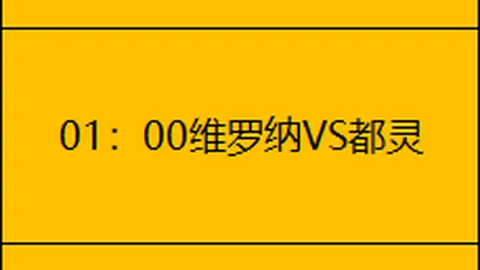 01：00维罗纳VS都灵